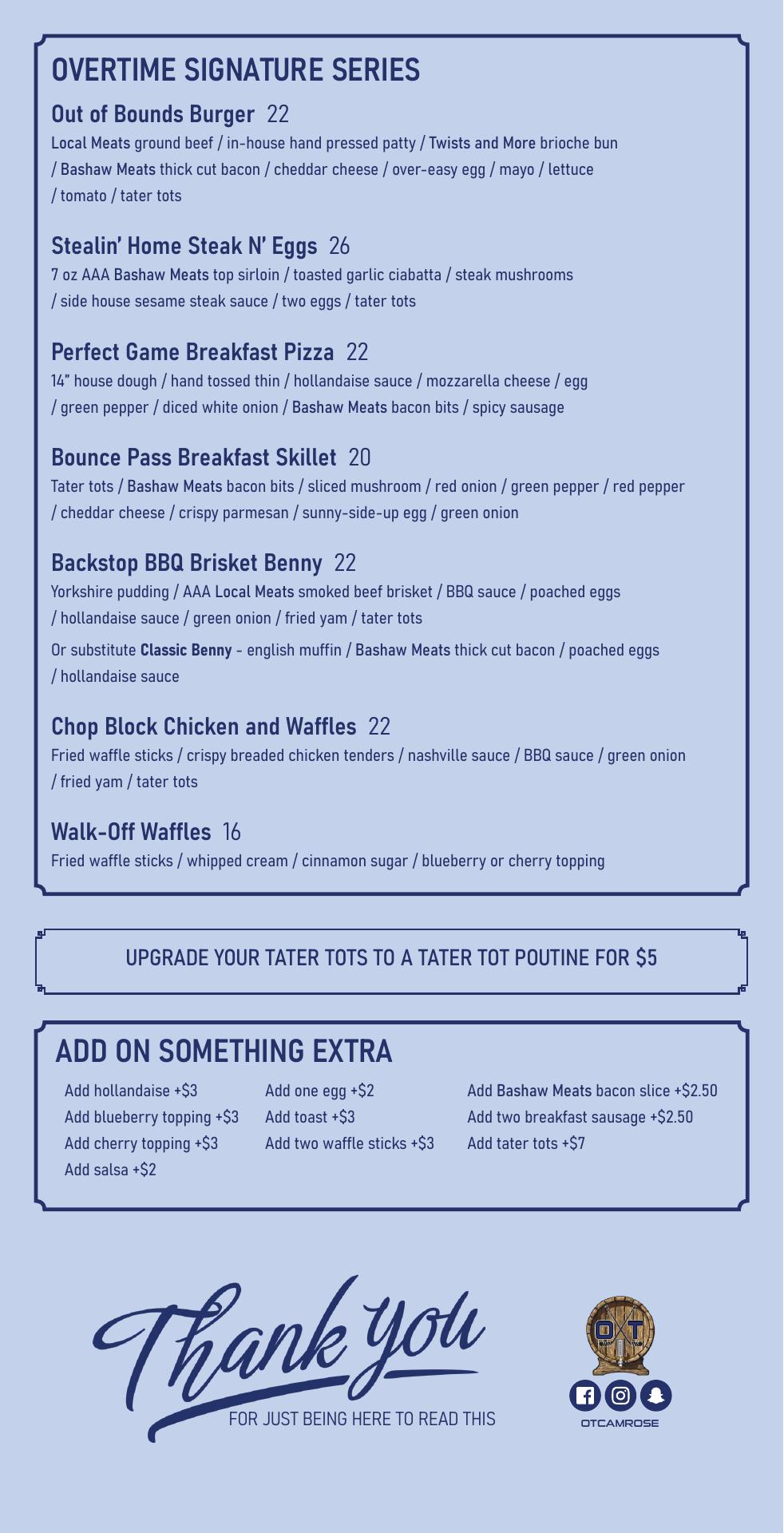 OVERTIME SIGNATURE SERIES

Out of Bounds Burger 22
Local Meats ground beef / in-house hand pressed patty / Twists and More brioche bun / Bashaw Meats thick cut bacon / cheddar cheese / over-easy egg / mayo / lettuce / tomato / tater tots

Stealin' Home Steak N' Eggs 26
7 oz AAA Bashaw Meats top sirloin / toasted garlic ciabatta / steak mushrooms / side house sesame steak sauce / two eggs / tater tots

Perfect Game Breakfast Pizza 22
14" house dough / hand tossed thin / hollandaise sauce / mozzarella cheese / egg / green pepper / diced white onion / Bashaw Meats bacon bits / spicy sausage

Bounce Pass Breakfast Skillet 20
Tater tots / Bashaw Meats bacon bits / sliced mushroom / red onion / green pepper / red pepper / cheddar cheese / crispy parmesan / sunny-side-up egg / green onion

Backstop BBQ Brisket Benny 22
Yorkshire pudding / AAA Local Meats smoked beef brisket / BBQ sauce / poached eggs / hollandaise sauce / green onion / fried yam / tater tots

Or substitute Classic Benny - english muffin / Bashaw Meats thick cut bacon / poached eggs / hollandaise sauce

Chop Block Chicken and Waffles 22
Fried waffle sticks / crispy breaded chicken tenders / nashville sauce / BBQ sauce / green onion / fried yam / tater tots

Walk-Off Waffles 16
Fried waffle sticks / whipped cream / cinnamon sugar / blueberry or cherry topping

UPGRADE YOUR TATER TOTS TO A TATER TOT POUTINE FOR $5

ADD ON SOMETHING EXTRA

Add hollandaise +$3
Add blueberry topping +$3
Add cherry topping +$3
Add salsa +$2

Add one egg +$2
Add toast +$3
Add two waffle sticks +$3

Add Bashaw Meats bacon slice +$2.50
Add two breakfast sausage +$2.50
Add tater tots +$7

Thank you
FOR JUST BEING HERE TO READ THIS

OT
OTCAMROSE